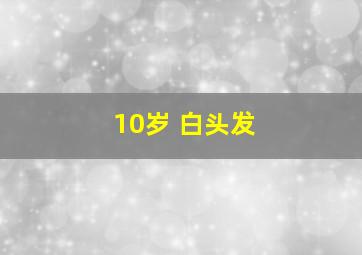 10岁 白头发